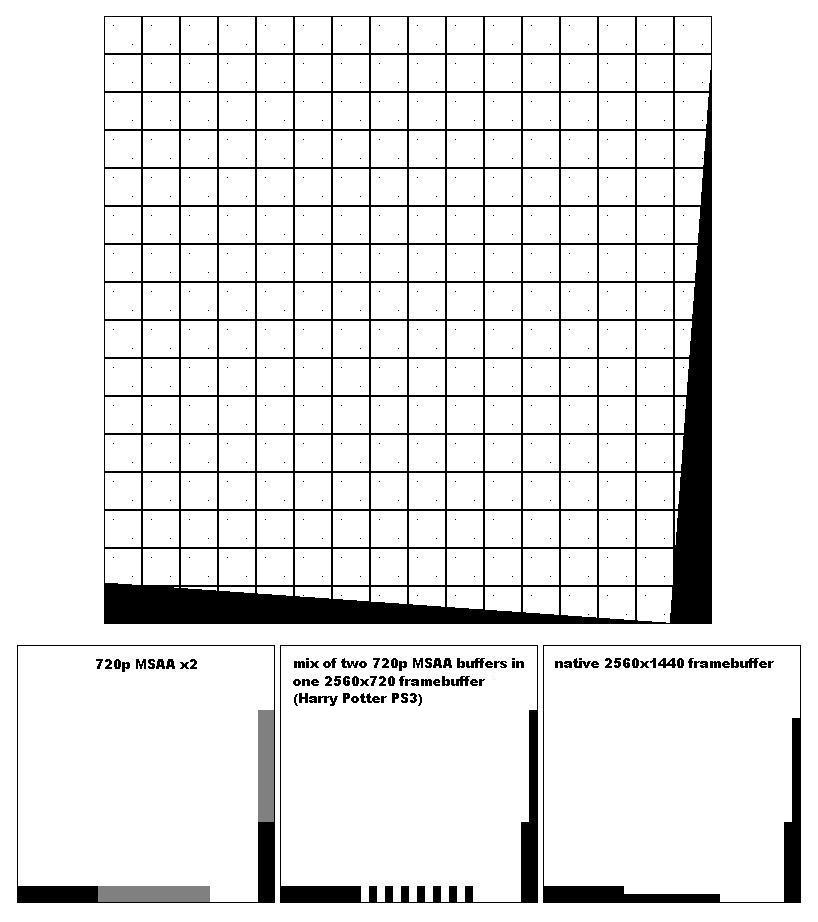 720p MSAA x2

mix of two 720p MSAA buffers in one 2560x720 framebuffer (Harry Potter PS3)

native 2560x1440 framebuffer